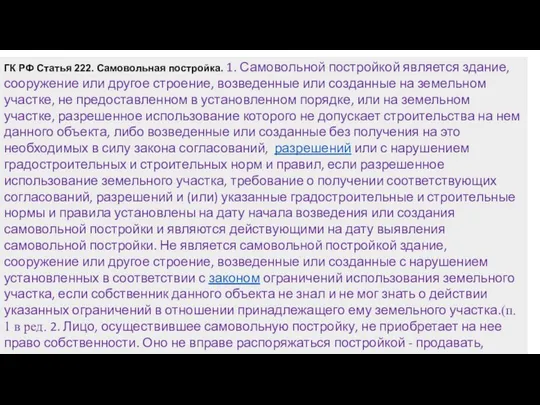 ГК РФ Статья 222. Самовольная постройка. 1. Самовольной постройкой является здание, сооружение или другое строение, возведенные или созданные на земельном участке, не предоставленном в установленном порядке, или на земельном участке, разрешенное использование которого не допускает строительства на нем данного объекта, либо возведенные или созданные без получения на это необходимых в силу закона согласований, разрешений или с нарушением градостроительных и строительных норм и правил, если разрешенное использование земельного участка, требование о получении соответствующих согласований, разрешений и (или) указанные градостроительные и строительные нормы и правила установлены на дату начала возведения или создания самовольной постройки и являются действующими на дату выявления самовольной постройки. Не является самовольной постройкой здание, сооружение или другое строение, возведенные или созданные с нарушением установленных в соответствии с законом ограничений использования земельного участка, если собственник данного объекта не знал и не мог знать о действии указанных ограничений в отношении принадлежащего ему земельного участка.(п. 1 в ред. 2. Лицо, осуществившее самовольную постройку, не приобретает на нее право собственности. Оно не вправе распоряжаться постройкой - продавать,